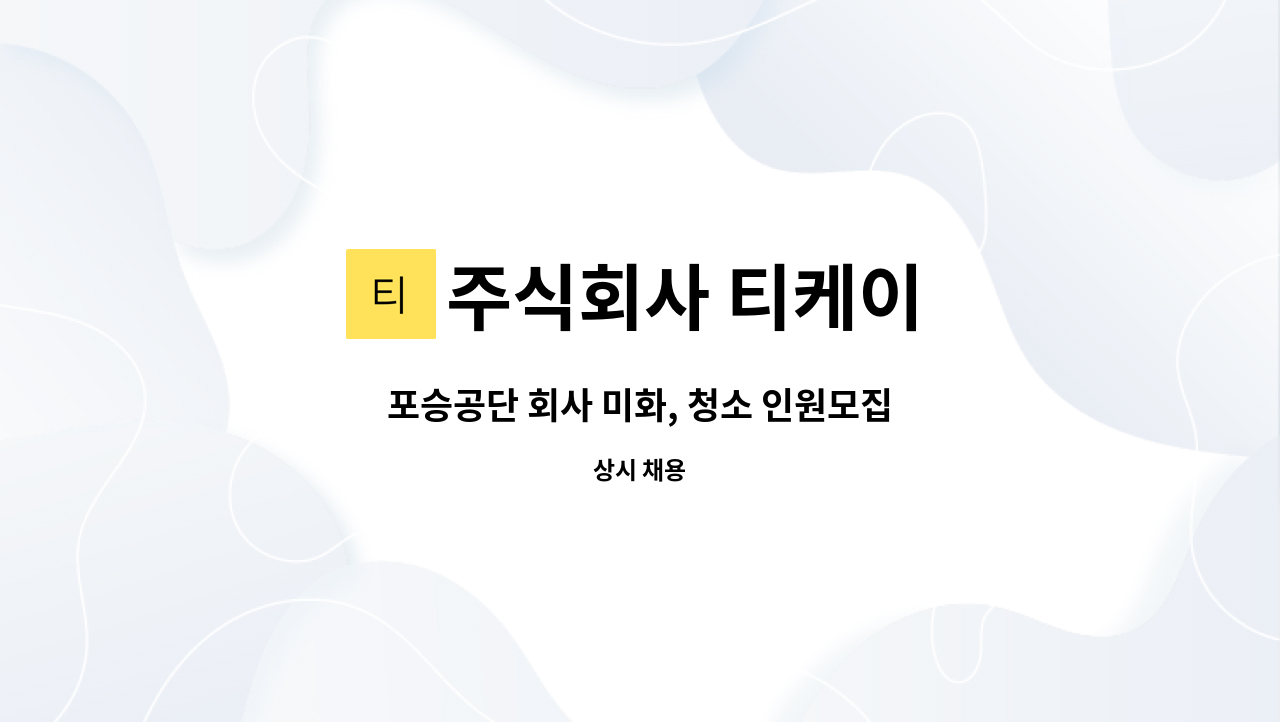 티 주식회사 티케이

포승공단 회사 미화, 청소 인원모집

상시 채용